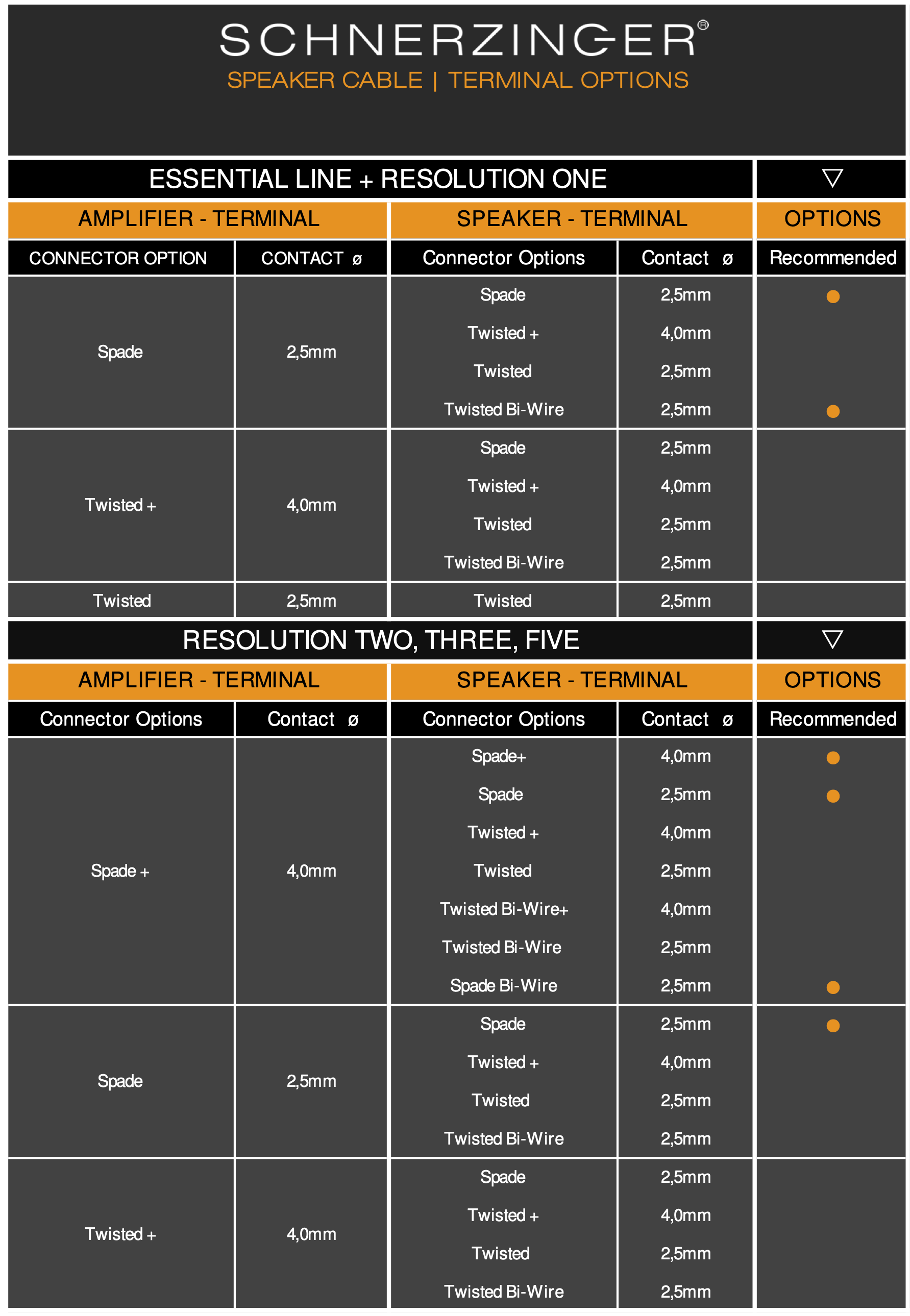 SCHNERZINGER®
SPEAKER CABLE | TERMINAL OPTIONS

ESSENTIAL LINE + RESOLUTION ONE ▽

| AMPLIFIER - TERMINAL | | SPEAKER - TERMINAL | | OPTIONS |
|---|---|---|---|---|
| CONNECTOR OPTION | CONTACT ø | Connector Options | Contact ø | Recommended |
| Spade | 2,5mm | Spade | 2,5mm | ● |
| | | Twisted + | 4,0mm | |
| | | Twisted | 2,5mm | |
| | | Twisted Bi-Wire | 2,5mm | ● |
| Twisted + | 4,0mm | Spade | 2,5mm | |
| | | Twisted + | 4,0mm | |
| | | Twisted | 2,5mm | |
| | | Twisted Bi-Wire | 2,5mm | |
| Twisted | 2,5mm | Twisted | 2,5mm | |

RESOLUTION TWO, THREE, FIVE ▽

| AMPLIFIER - TERMINAL | | SPEAKER - TERMINAL | | OPTIONS |
|---|---|---|---|---|
| Connector Options | Contact ø | Connector Options | Contact ø | Recommended |
| Spade + | 4,0mm | Spade+ | 4,0mm | ● |
| | | Spade | 2,5mm | ● |
| | | Twisted + | 4,0mm | |
| | | Twisted | 2,5mm | |
| | | Twisted Bi-Wire+ | 4,0mm | |
| | | Twisted Bi-Wire | 2,5mm | |
| | | Spade Bi-Wire | 2,5mm | ● |
| Spade | 2,5mm | Spade | 2,5mm | ● |
| | | Twisted + | 4,0mm | |
| | | Twisted | 2,5mm | |
| | | Twisted Bi-Wire | 2,5mm | |
| Twisted + | 4,0mm | Spade | 2,5mm | |
| | | Twisted + | 4,0mm | |
| | | Twisted | 2,5mm | |
| | | Twisted Bi-Wire | 2,5mm | |